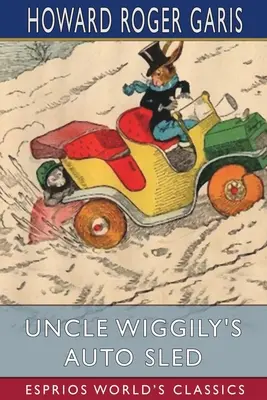 HOWARD ROGER GARIS

UNCLE WIGGILY'S AUTO SLED

ESPRIOS WORLD'S CLASSICS